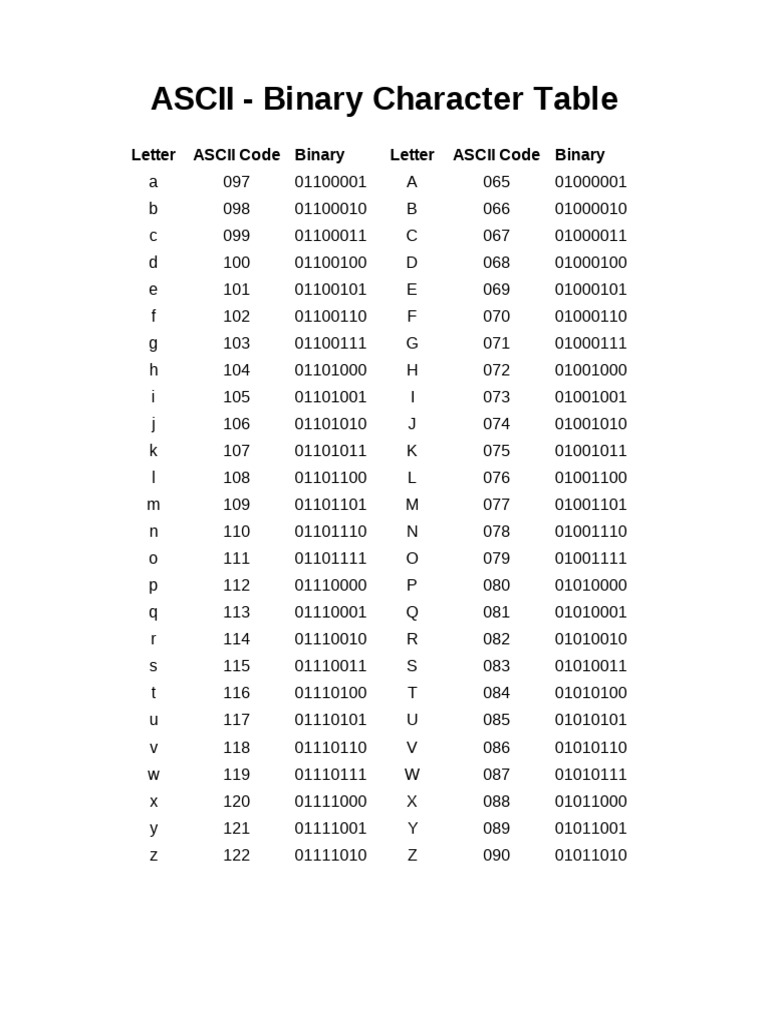 ASCII - Binary Character Table

| Letter | ASCII Code | Binary | Letter | ASCII Code | Binary |
|---|---|---|---|---|---|
| a | 097 | 01100001 | A | 065 | 01000001 |
| b | 098 | 01100010 | B | 066 | 01000010 |
| c | 099 | 01100011 | C | 067 | 01000011 |
| d | 100 | 01100100 | D | 068 | 01000100 |
| e | 101 | 01100101 | E | 069 | 01000101 |
| f | 102 | 01100110 | F | 070 | 01000110 |
| g | 103 | 01100111 | G | 071 | 01000111 |
| h | 104 | 01101000 | H | 072 | 01001000 |
| i | 105 | 01101001 | I | 073 | 01001001 |
| j | 106 | 01101010 | J | 074 | 01001010 |
| k | 107 | 01101011 | K | 075 | 01001011 |
| l | 108 | 01101100 | L | 076 | 01001100 |
| m | 109 | 01101101 | M | 077 | 01001101 |
| n | 110 | 01101110 | N | 078 | 01001110 |
| o | 111 | 01101111 | O | 079 | 01001111 |
| p | 112 | 01110000 | P | 080 | 01010000 |
| q | 113 | 01110001 | Q | 081 | 01010001 |
| r | 114 | 01110010 | R | 082 | 01010010 |
| s | 115 | 01110011 | S | 083 | 01010011 |
| t | 116 | 01110100 | T | 084 | 01010100 |
| u | 117 | 01110101 | U | 085 | 01010101 |
| v | 118 | 01110110 | V | 086 | 01010110 |
| w | 119 | 01110111 | W | 087 | 01010111 |
| x | 120 | 01111000 | X | 088 | 01011000 |
| y | 121 | 01111001 | Y | 089 | 01011001 |
| z | 122 | 01111010 | Z | 090 | 01011010 |